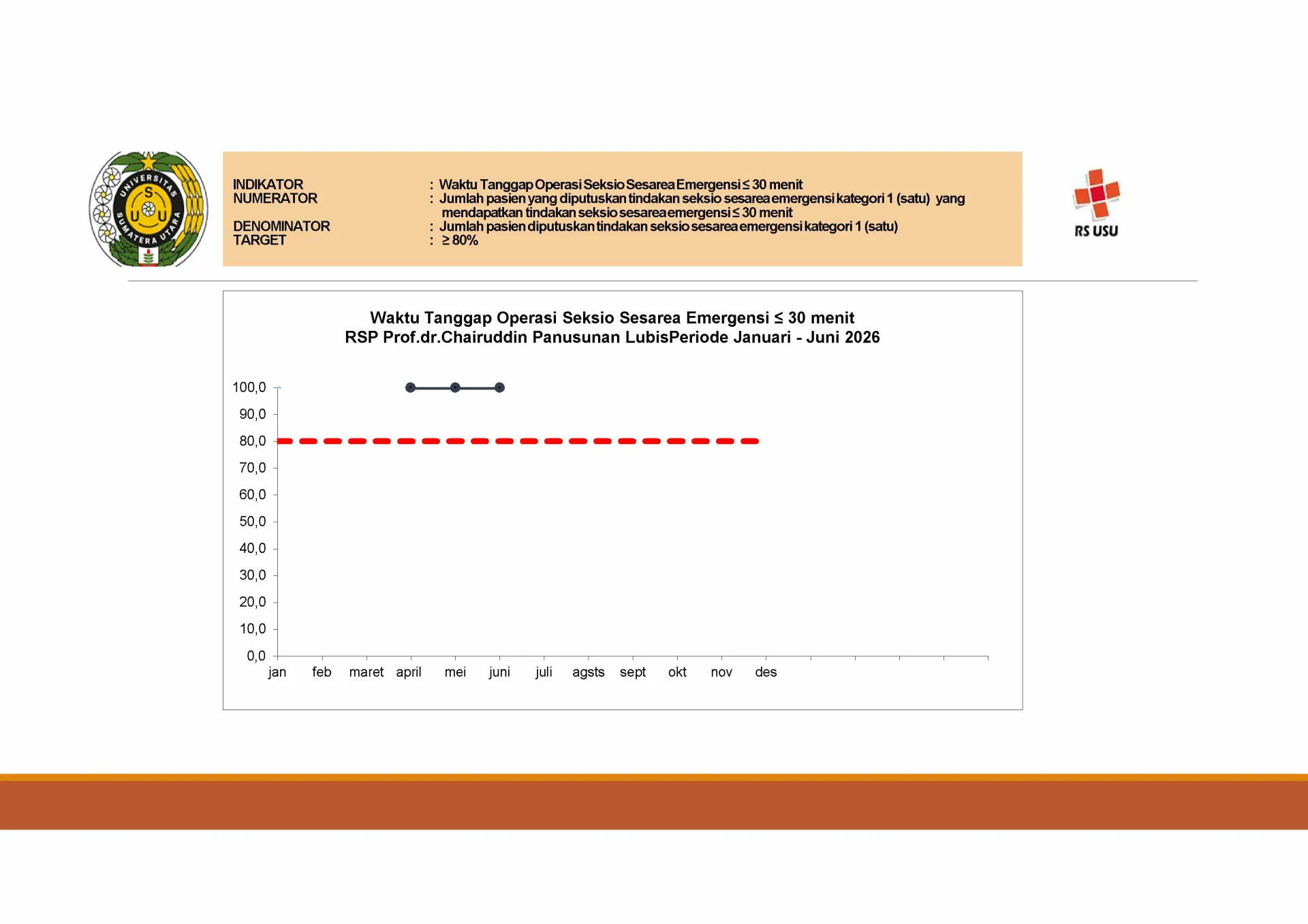 UNIVERSITAS SUMATERA UTARA
S U U

INDIKATOR : Waktu Tanggap Operasi Seksio Sesarea Emergensi ≤ 30 menit
NUMERATOR : Jumlah pasien yang diputuskan tindakan seksio sesarea emergensi kategori 1 (satu) yang mendapatkan tindakan seksio sesarea emergensi ≤ 30 menit
DENOMINATOR : Jumlah pasien diputuskan tindakan seksio sesarea emergensi kategori 1 (satu)
TARGET : ≥ 80%

RS USU

Waktu Tanggap Operasi Seksio Sesarea Emergensi ≤ 30 menit
RSP Prof.dr.Chairuddin Panusunan LubisPeriode Januari - Juni 2026

100,0
90,0
80,0
70,0
60,0
50,0
40,0
30,0
20,0
10,0
0,0

jan feb maret april mei juni juli agsts sept okt nov des